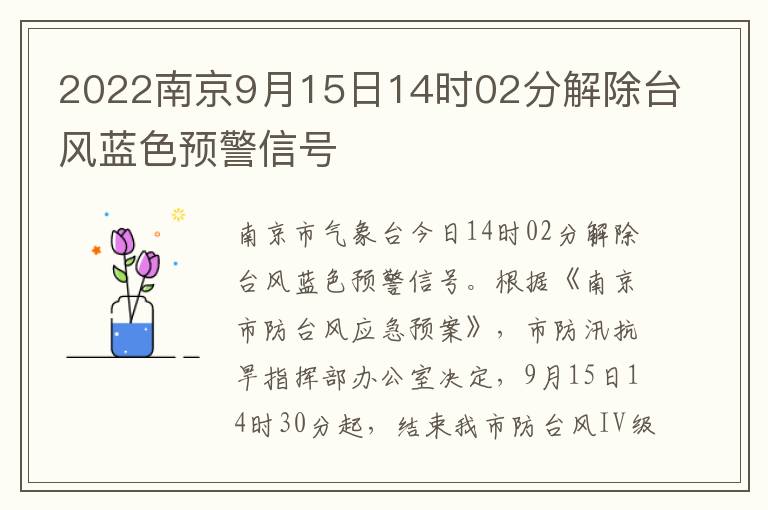 2022南京9月15日14时02分解除台风蓝色预警信号

南京市气象台今日14时02分解除台风蓝色预警信号。根据《南京市防台风应急预案》，市防汛抗旱指挥部办公室决定，9月15日14时30分起，结束我市防台风IV级